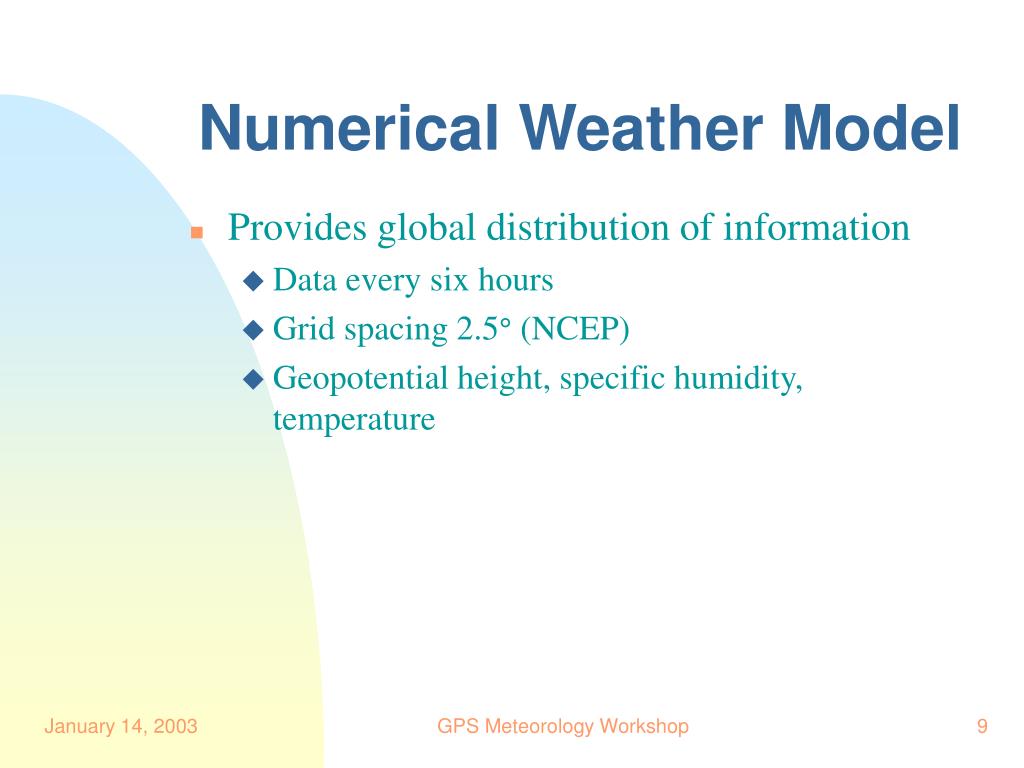 Numerical Weather Model

Provides global distribution of information

Data every six hours

Grid spacing 2.5° (NCEP)

Geopotential height, specific humidity, temperature

January 14, 2003

GPS Meteorology Workshop

9